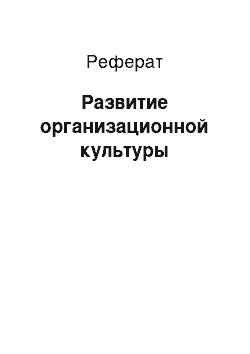 Реферат

Развитие организационной культуры